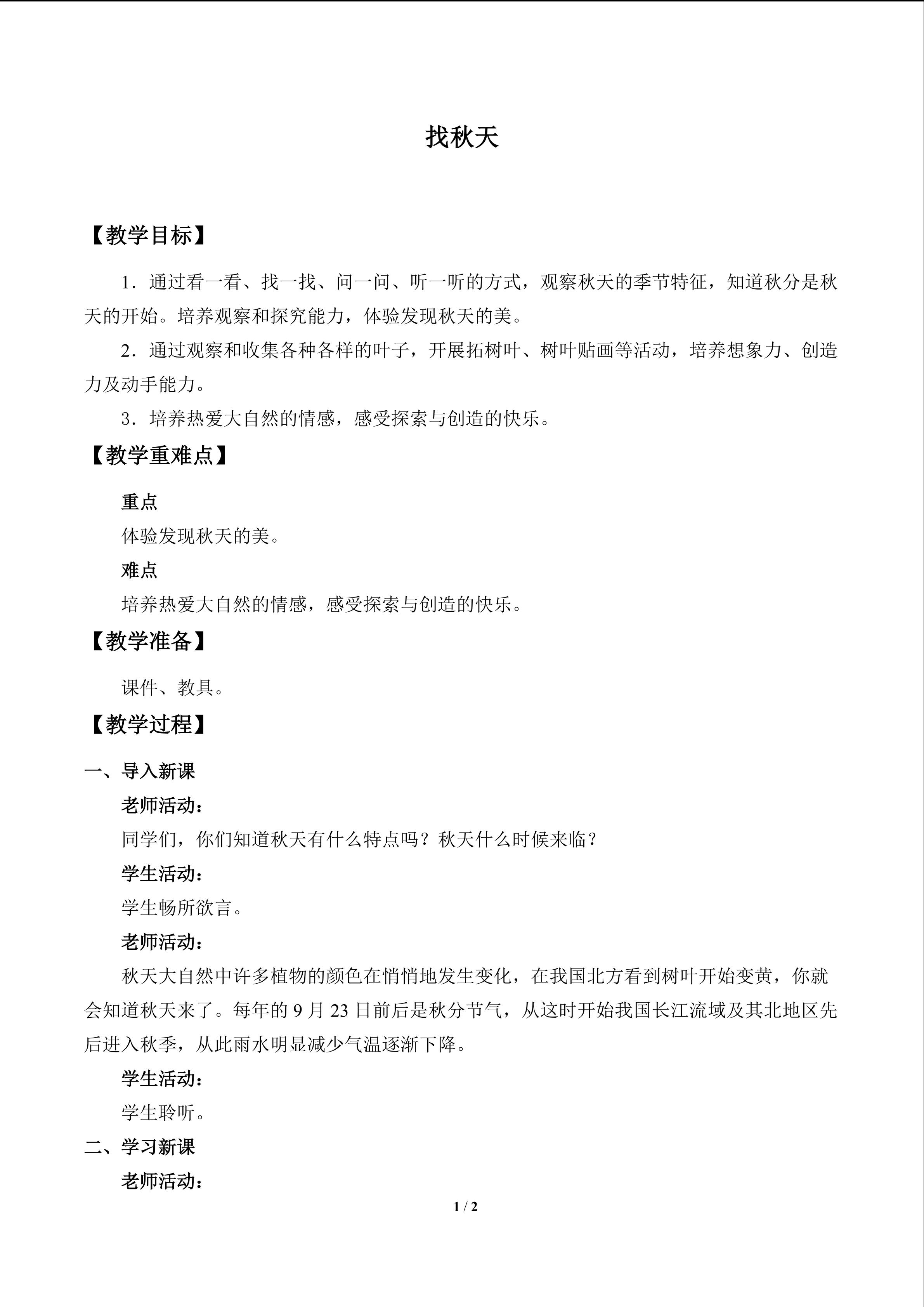 找秋天

【教学目标】

1．通过看一看、找一找、问一问、听一听的方式，观察秋天的季节特征，知道秋分是秋天的开始。培养观察和探究能力，体验发现秋天的美。

2．通过观察和收集各种各样的叶子，开展拓树叶、树叶贴画等活动，培养想象力、创造力及动手能力。

3．培养热爱大自然的情感，感受探索与创造的快乐。

【教学重难点】

重点

体验发现秋天的美。

难点

培养热爱大自然的情感，感受探索与创造的快乐。

【教学准备】

课件、教具。

【教学过程】

一、导入新课

老师活动：

同学们，你们知道秋天有什么特点吗？秋天什么时候来临？

学生活动：

学生畅所欲言。

老师活动：

秋天大自然中许多植物的颜色在悄悄地发生变化，在我国北方看到树叶开始变黄，你就会知道秋天来了。每年的9月23日前后是秋分节气，从这时开始我国长江流域及其北地区先后进入秋季，从此雨水明显减少气温逐渐下降。

学生活动：

学生聆听。

二、学习新课

老师活动：

1 / 2